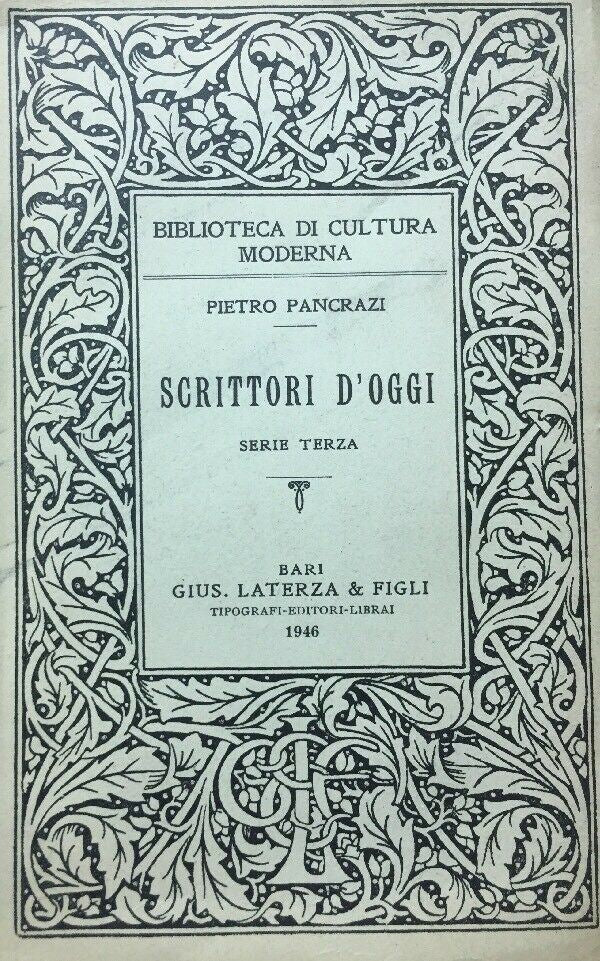 BIBLIOTECA DI CULTURA MODERNA

PIETRO PANCRAZI

SCRITTORI D'OGGI

SERIE TERZA

BARI
GIUS. LATERZA & FIGLI
TIPOGRAFI-EDITORI-LIBRAI
1946